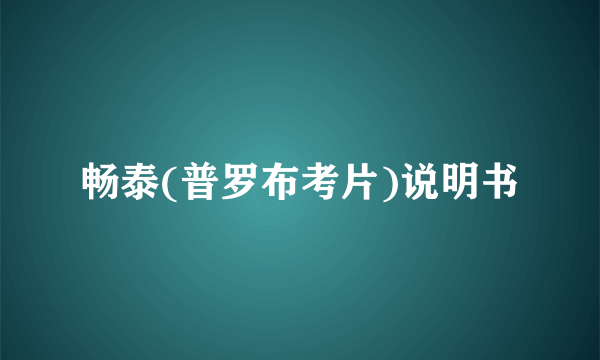 畅泰(普罗布考片)说明书